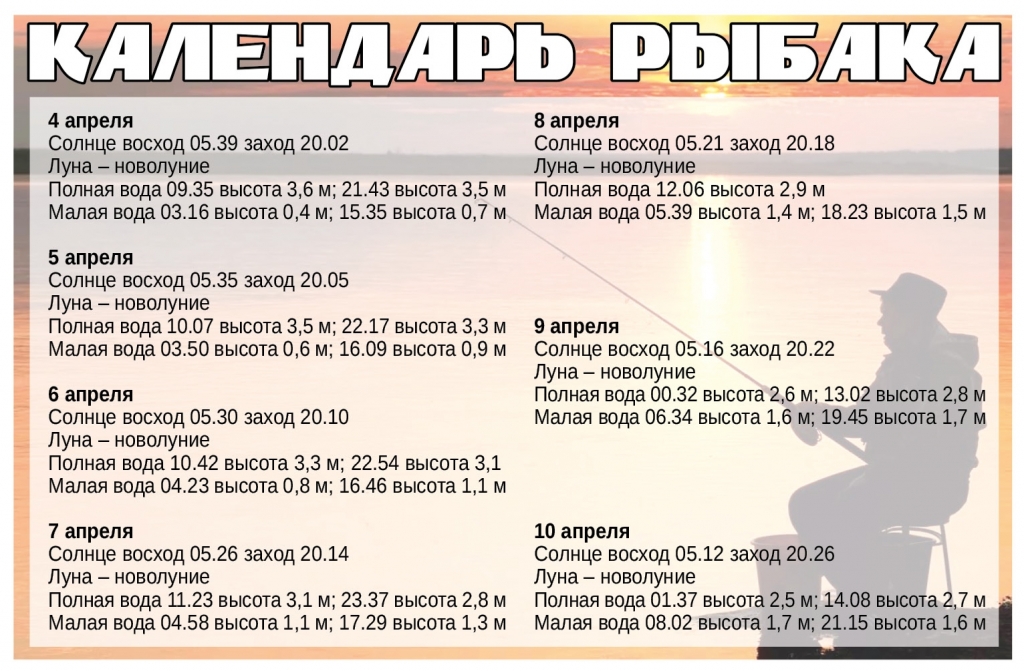 КАЛЕНДАРЬ РЫБАКА

4 апреля
Солнце восход 05.39 заход 20.02
Луна – новолуние
Полная вода 09.35 высота 3,6 м; 21.43 высота 3,5 м
Малая вода 03.16 высота 0,4 м; 15.35 высота 0,7 м

5 апреля
Солнце восход 05.35 заход 20.05
Луна – новолуние
Полная вода 10.07 высота 3,5 м; 22.17 высота 3,3 м
Малая вода 03.50 высота 0,6 м; 16.09 высота 0,9 м

6 апреля
Солнце восход 05.30 заход 20.10
Луна – новолуние
Полная вода 10.42 высота 3,3 м; 22.54 высота 3,1
Малая вода 04.23 высота 0,8 м; 16.46 высота 1,1 м

7 апреля
Солнце восход 05.26 заход 20.14
Луна – новолуние
Полная вода 11.23 высота 3,1 м; 23.37 высота 2,8 м
Малая вода 04.58 высота 1,1 м; 17.29 высота 1,3 м

8 апреля
Солнце восход 05.21 заход 20.18
Луна – новолуние
Полная вода 12.06 высота 2,9 м
Малая вода 05.39 высота 1,4 м; 18.23 высота 1,5 м

9 апреля
Солнце восход 05.16 заход 20.22
Луна – новолуние
Полная вода 00.32 высота 2,6 м; 13.02 высота 2,8 м
Малая вода 06.34 высота 1,6 м; 19.45 высота 1,7 м

10 апреля
Солнце восход 05.12 заход 20.26
Луна – новолуние
Полная вода 01.37 высота 2,5 м; 14.08 высота 2,7 м
Малая вода 08.02 высота 1,7 м; 21.15 высота 1,6 м